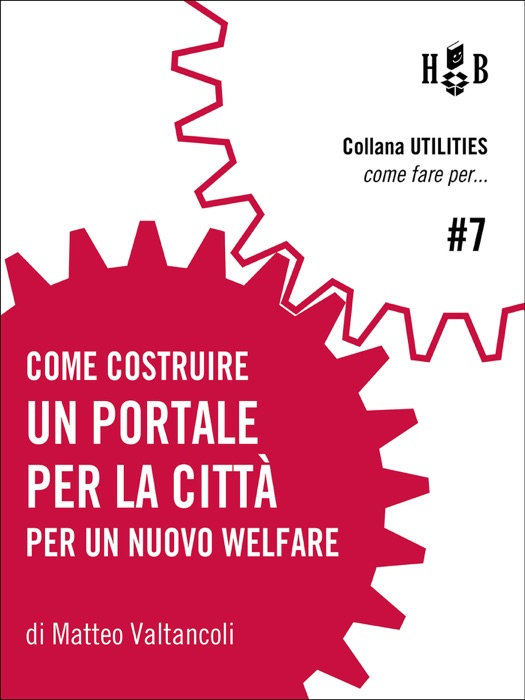 H B

Collana UTILITIES
come fare per...

#7

COME COSTRUIRE
UN PORTALE
PER LA CITTÀ
PER UN NUOVO WELFARE

di Matteo Valtancoli